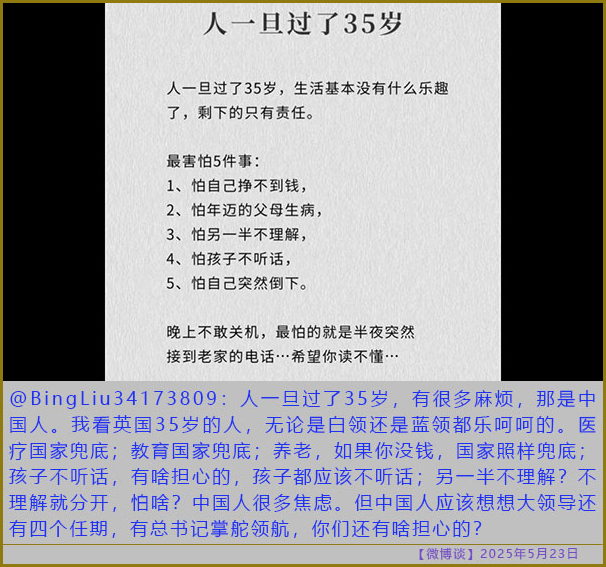 人一旦过了35岁

人一旦过了35岁，生活基本没有什么乐趣了，剩下的只有责任。

最害怕5件事：
1、怕自己挣不到钱，
2、怕年迈的父母生病，
3、怕另一半不理解，
4、怕孩子不听话，
5、怕自己突然倒下。

晚上不敢关机，最怕的就是半夜突然接到老家的电话…希望你读不懂…

@BingLiu34173809：人一旦过了35岁，有很多麻烦，那是中国人。我看英国35岁的人，无论是白领还是蓝领都乐呵呵的。医疗国家兜底；教育国家兜底；养老，如果你没钱，国家照样兜底；孩子不听话，有啥担心的，孩子都应该不听话；另一半不理解？不理解就分开，怕啥？中国人很多焦虑。但中国人应该想想大领导还有四个任期，有总书记掌舵领航，你们还有啥担心的？

【微博谈】2025年5月23日